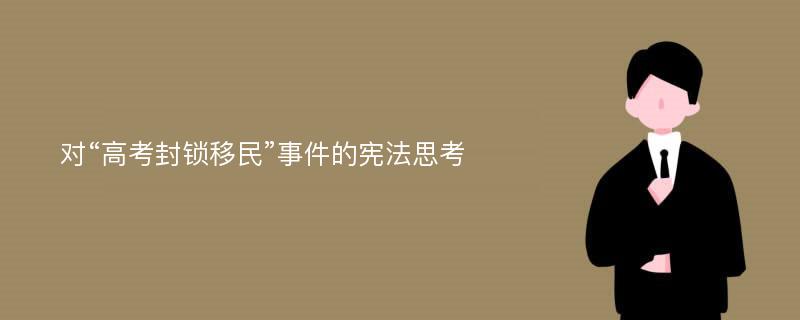 对“高考封锁移民”事件的宪法思考